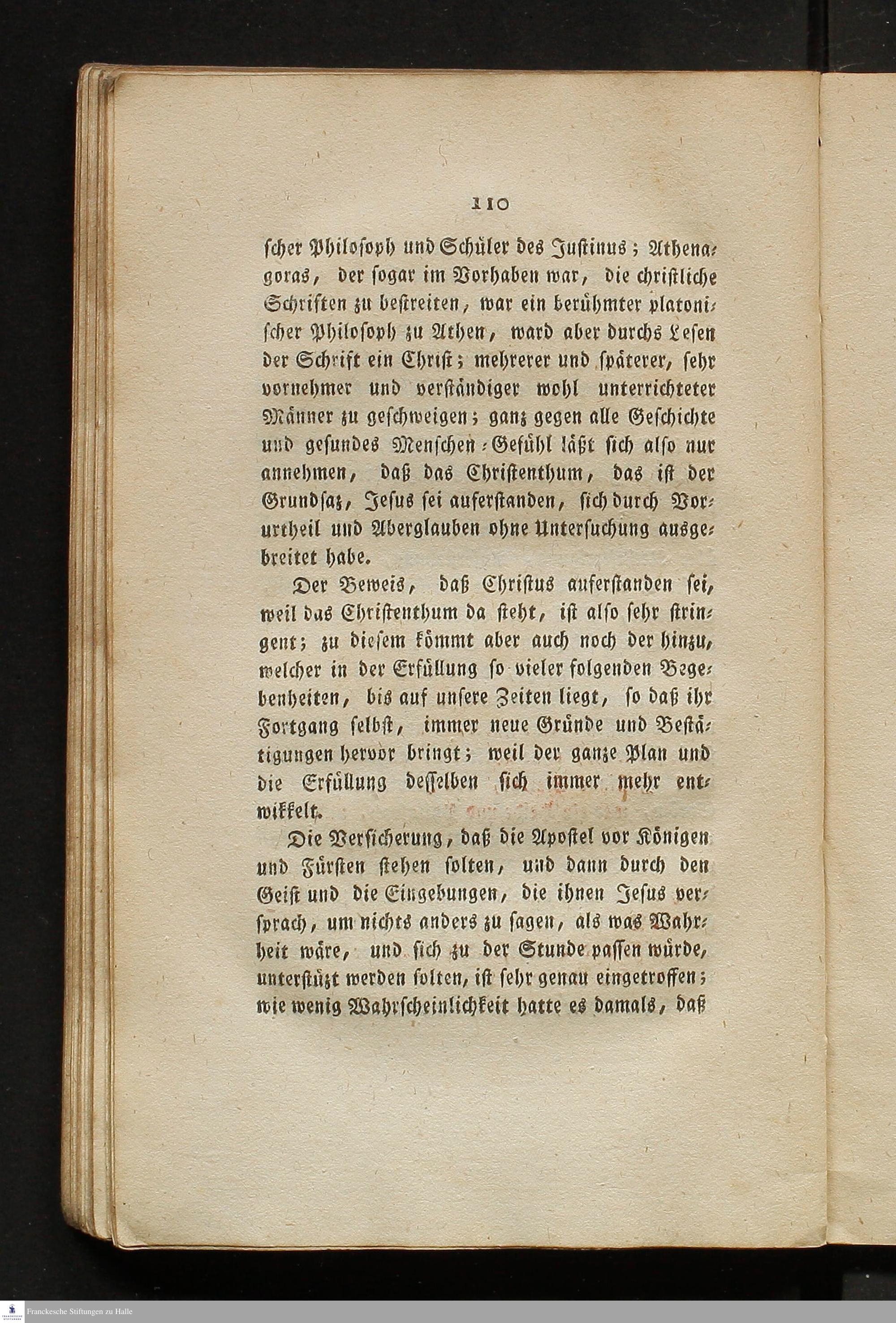 110

scher Philosoph und Schüler des Justinus; Athenagoras, der sogar im Vorhaben war, die christliche Schriften zu bestreiten, war ein berühmter platonischer Philosoph zu Athen, ward aber durchs Lesen der Schrift ein Christ; mehrerer und späterer, sehr vornehmer und verständiger wohl unterrichteter Männer zu geschweigen; ganz gegen alle Geschichte und gesundes Menschen-Gefühl läßt sich also nur annehmen, daß das Christenthum, das ist der Grundsaz, Jesus sei auferstanden, sich durch Vorurtheil und Aberglauben ohne Untersuchung ausgebreitet habe.

Der Beweis, daß Christus auferstanden sei, weil das Christenthum da steht, ist also sehr stringent; zu diesem kömmt aber auch noch der hinzu, welcher in der Erfüllung so vieler folgenden Begebenheiten, bis auf unsere Zeiten liegt, so daß ihr Fortgang selbst, immer neue Gründe und Bestätigungen hervor bringt; weil der ganze Plan und die Erfüllung desselben sich immer mehr entwikkelt.

Die Versicherung, daß die Apostel vor Königen und Fürsten stehen solten, und dann durch den Geist und die Eingebungen, die ihnen Jesus versprach, um nichts anders zu sagen, als was Wahrheit wäre, und sich zu der Stunde passen würde, unterstüzt werden solten, ist sehr genau eingetroffen; wie wenig Wahrscheinlichkeit hatte es damals, daß

Franckesche Stiftungen zu Halle